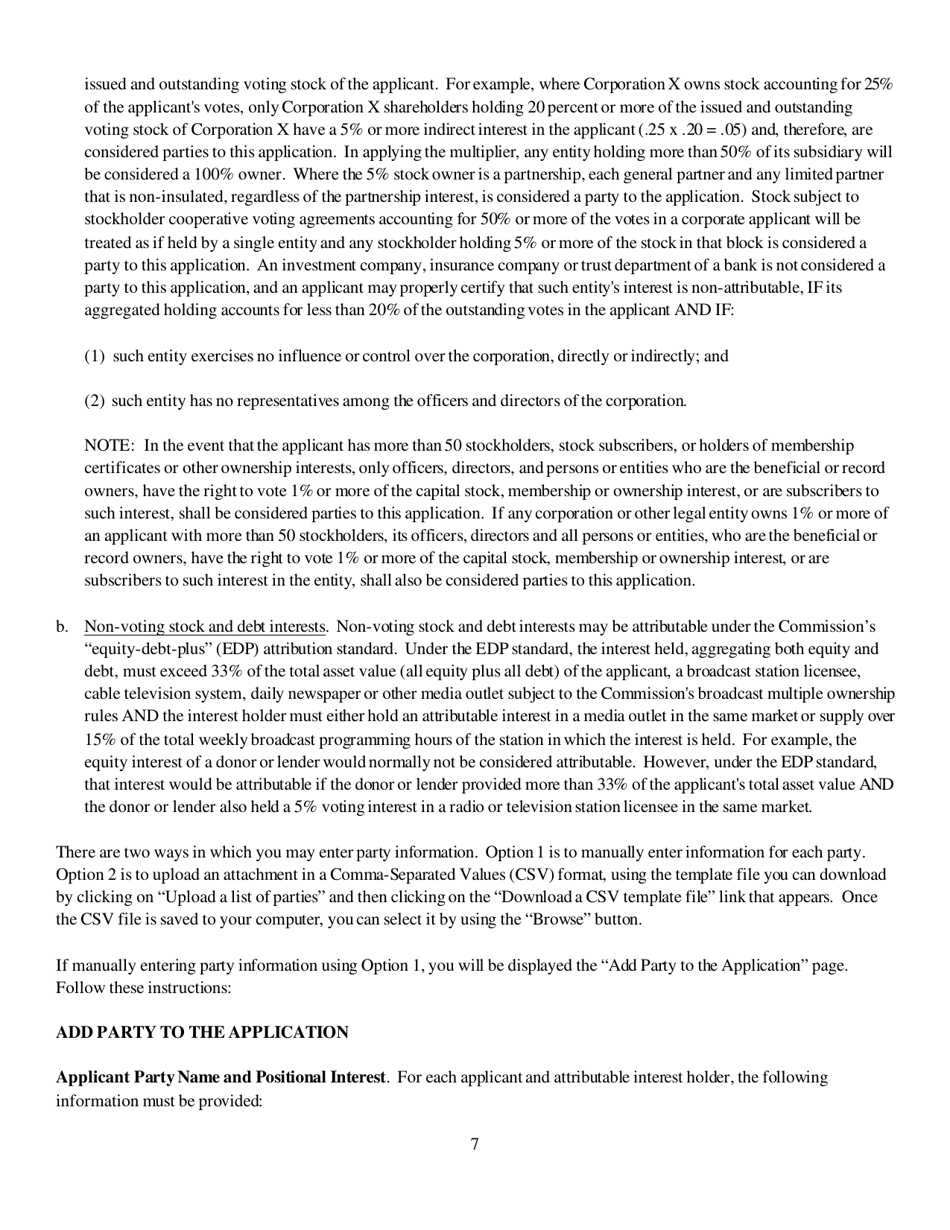 issued and outstanding voting stock of the applicant. For example, where Corporation X owns stock accounting for 25% of the applicant's votes, only Corporation X shareholders holding 20 percent or more of the issued and outstanding voting stock of Corporation X have a 5% or more indirect interest in the applicant (.25 x .20 = .05) and, therefore, are considered parties to this application. In applying the multiplier, any entity holding more than 50% of its subsidiary will be considered a 100% owner. Where the 5% stock owner is a partnership, each general partner and any limited partner that is non-insulated, regardless of the partnership interest, is considered a party to the application. Stock subject to stockholder cooperative voting agreements accounting for 50% or more of the votes in a corporate applicant will be treated as if held by a single entity and any stockholder holding 5% or more of the stock in that block is considered a party to this application. An investment company, insurance company or trust department of a bank is not considered a party to this application, and an applicant may properly certify that such entity's interest is non-attributable, IF its aggregated holding accounts for less than 20% of the outstanding votes in the applicant AND IF:

(1) such entity exercises no influence or control over the corporation, directly or indirectly; and

(2) such entity has no representatives among the officers and directors of the corporation.

NOTE: In the event that the applicant has more than 50 stockholders, stock subscribers, or holders of membership certificates or other ownership interests, only officers, directors, and persons or entities who are the beneficial or record owners, have the right to vote 1% or more of the capital stock, membership or ownership interest, or are subscribers to such interest, shall be considered parties to this application. If any corporation or other legal entity owns 1% or more of an applicant with more than 50 stockholders, its officers, directors and all persons or entities, who are the beneficial or record owners, have the right to vote 1% or more of the capital stock, membership or ownership interest, or are subscribers to such interest in the entity, shall also be considered parties to this application.

b. Non-voting stock and debt interests. Non-voting stock and debt interests may be attributable under the Commission's "equity-debt-plus" (EDP) attribution standard. Under the EDP standard, the interest held, aggregating both equity and debt, must exceed 33% of the total asset value (all equity plus all debt) of the applicant, a broadcast station licensee, cable television system, daily newspaper or other media outlet subject to the Commission's broadcast multiple ownership rules AND the interest holder must either hold an attributable interest in a media outlet in the same market or supply over 15% of the total weekly broadcast programming hours of the station in which the interest is held. For example, the equity interest of a donor or lender would normally not be considered attributable. However, under the EDP standard, that interest would be attributable if the donor or lender provided more than 33% of the applicant's total asset value AND the donor or lender also held a 5% voting interest in a radio or television station licensee in the same market.

There are two ways in which you may enter party information. Option 1 is to manually enter information for each party. Option 2 is to upload an attachment in a Comma-Separated Values (CSV) format, using the template file you can download by clicking on "Upload a list of parties" and then clicking on the "Download a CSV template file" link that appears. Once the CSV file is saved to your computer, you can select it by using the "Browse" button.

If manually entering party information using Option 1, you will be displayed the "Add Party to the Application" page. Follow these instructions:

ADD PARTY TO THE APPLICATION

Applicant Party Name and Positional Interest. For each applicant and attributable interest holder, the following information must be provided:

7